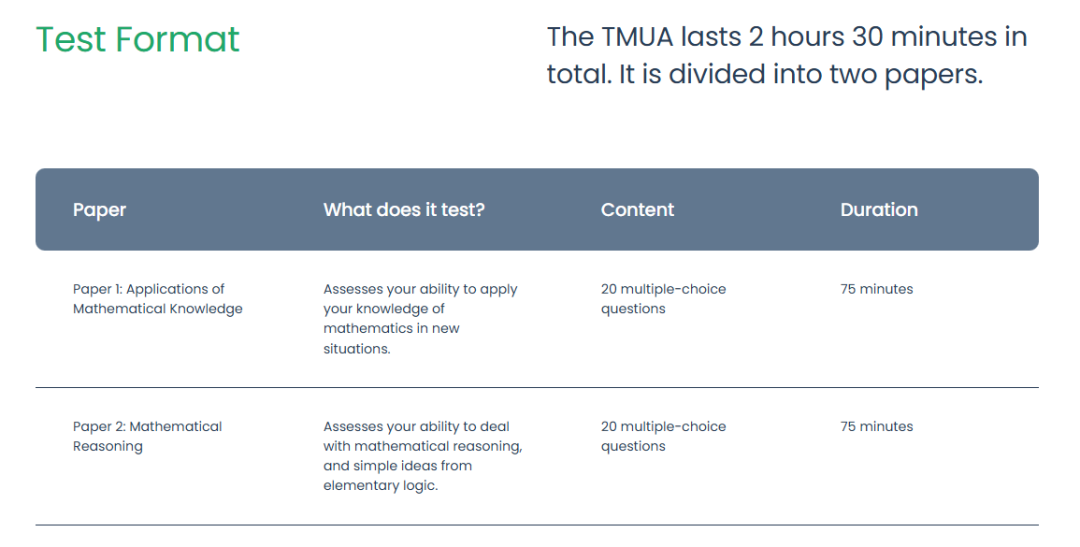 Test Format

The TMUA lasts 2 hours 30 minutes in total. It is divided into two papers.

| Paper | What does it test? | Content | Duration |
|---|---|---|---|
| Paper 1: Applications of Mathematical Knowledge | Assesses your ability to apply your knowledge of mathematics in new situations. | 20 multiple-choice questions | 75 minutes |
| Paper 2: Mathematical Reasoning | Assesses your ability to deal with mathematical reasoning, and simple ideas from elementary logic. | 20 multiple-choice questions | 75 minutes |